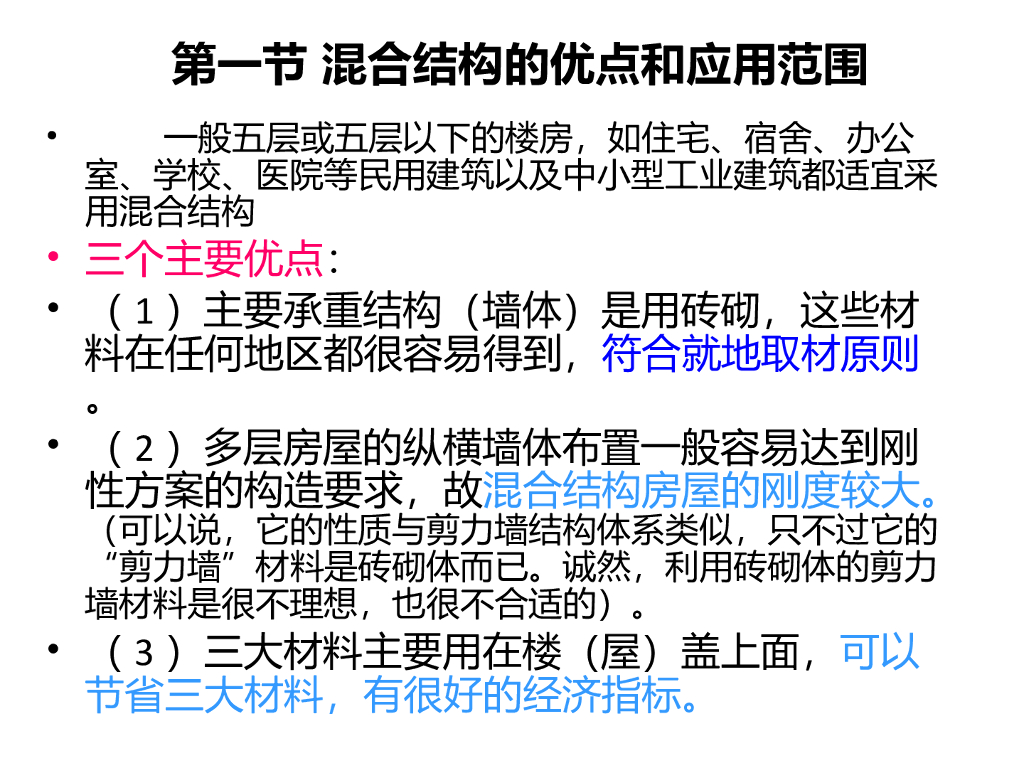 第一节 混合结构的优点和应用范围

• 一般五层或五层以下的楼房，如住宅、宿舍、办公室、学校、医院等民用建筑以及中小型工业建筑都适宜采用混合结构

• 三个主要优点：

• （1）主要承重结构（墙体）是用砖砌，这些材料在任何地区都很容易得到，符合就地取材原则。

• （2）多层房屋的纵横墙体布置一般容易达到刚性方案的构造要求，故混合结构房屋的刚度较大。（可以说，它的性质与剪力墙结构体系类似，只不过它的“剪力墙”材料是砖砌体而已。诚然，利用砖砌体的剪力墙材料是很不理想，也很不合适的）。

• （3）三大材料主要用在楼（屋）盖上面，可以节省三大材料，有很好的经济指标。